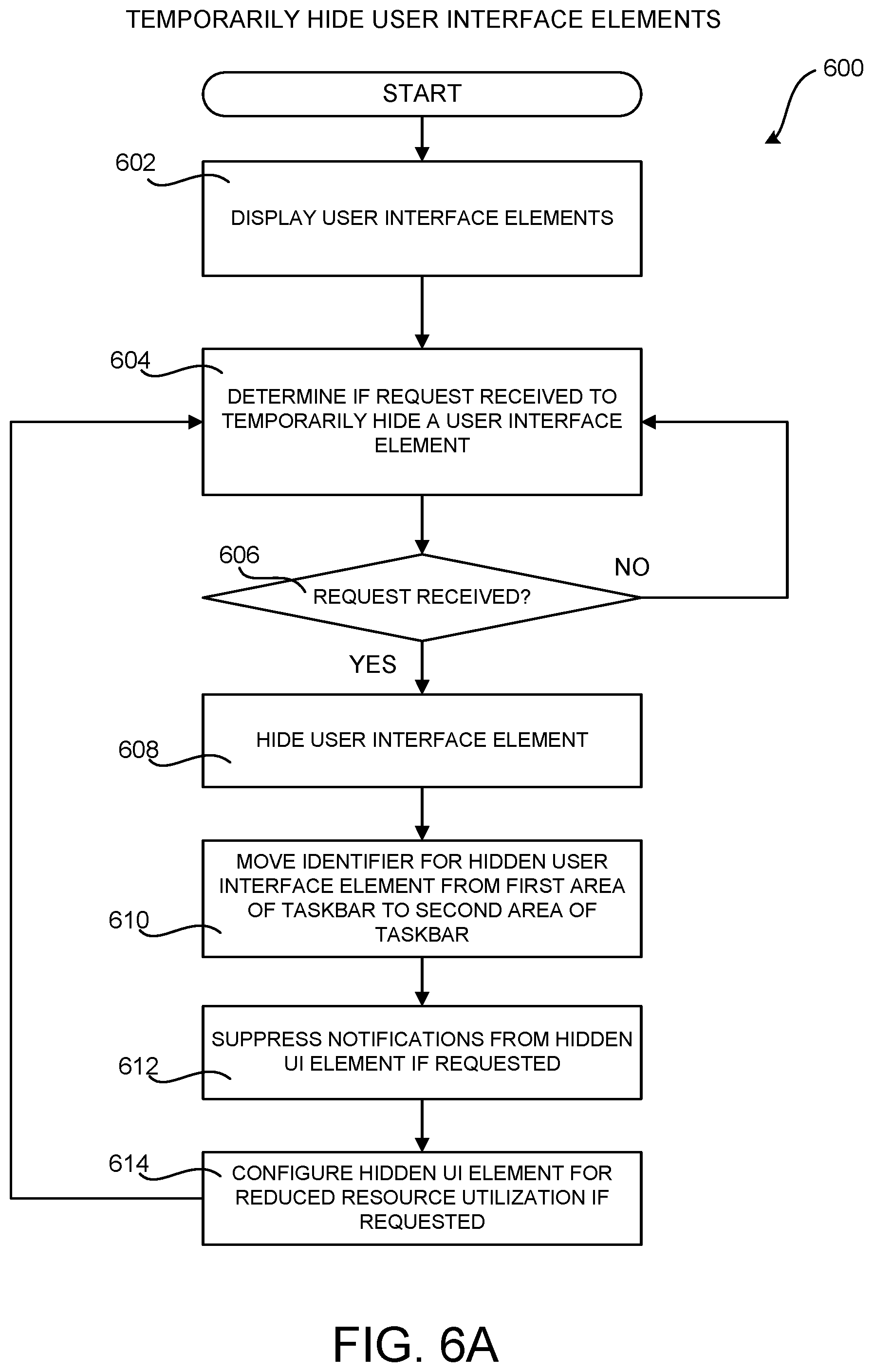 TEMPORARILY HIDE USER INTERFACE ELEMENTS

600

START

602

DISPLAY USER INTERFACE ELEMENTS

604

DETERMINE IF REQUEST RECEIVED TO TEMPORARILY HIDE A USER INTERFACE ELEMENT

606

REQUEST RECEIVED?

NO

YES

608

HIDE USER INTERFACE ELEMENT

610

MOVE IDENTIFIER FOR HIDDEN USER INTERFACE ELEMENT FROM FIRST AREA OF TASKBAR TO SECOND AREA OF TASKBAR

612

SUPPRESS NOTIFICATIONS FROM HIDDEN UI ELEMENT IF REQUESTED

614

CONFIGURE HIDDEN UI ELEMENT FOR REDUCED RESOURCE UTILIZATION IF REQUESTED

FIG. 6A